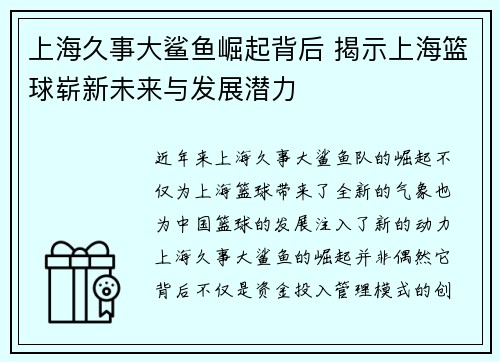 上海久事大鲨鱼崛起背后 揭示上海篮球崭新未来与发展潜力

近年来上海久事大鲨鱼队的崛起不仅为上海篮球带来了全新的气象也为中国篮球的发展注入了新的动力上海久事大鲨鱼的崛起并非偶然它背后不仅是资金投入管理模式的创